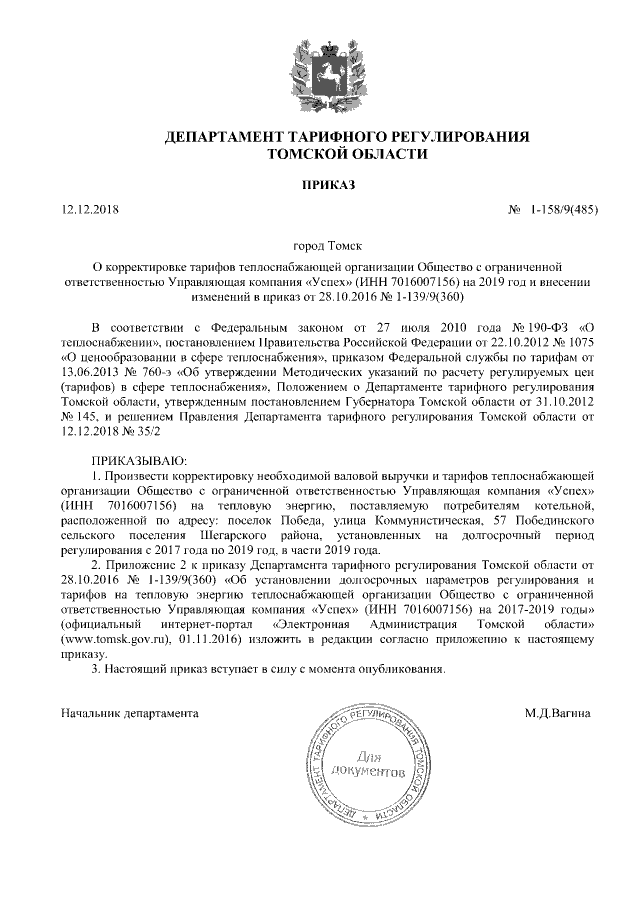 ДЕПАРТАМЕНТ ТАРИФНОГО РЕГУЛИРОВАНИЯ
ТОМСКОЙ ОБЛАСТИ

ПРИКАЗ

12.12.2018 № 1-158/9(485)

город Томск

О корректировке тарифов теплоснабжающей организации Общество с ограниченной ответственностью Управляющая компания «Успех» (ИНН 7016007156) на 2019 год и внесении изменений в приказ от 28.10.2016 № 1-139/9(360)

В соответствии с Федеральным законом от 27 июля 2010 года № 190-ФЗ «О теплоснабжении», постановлением Правительства Российской Федерации от 22.10.2012 № 1075 «О ценообразовании в сфере теплоснабжения», приказом Федеральной службы по тарифам от 13.06.2013 № 760-э «Об утверждении Методических указаний по расчету регулируемых цен (тарифов) в сфере теплоснабжения», Положением о Департаменте тарифного регулирования Томской области, утвержденным постановлением Губернатора Томской области от 31.10.2012 № 145, и решением Правления Департамента тарифного регулирования Томской области от 12.12.2018 № 35/2

ПРИКАЗЫВАЮ:
1. Произвести корректировку необходимой валовой выручки и тарифов теплоснабжающей организации Общество с ограниченной ответственностью Управляющая компания «Успех» (ИНН 7016007156) на тепловую энергию, поставляемую потребителям котельной, расположенной по адресу: поселок Победа, улица Коммунистическая, 57 Побединского сельского поселения Шегарского района, установленных на долгосрочный период регулирования с 2017 года по 2019 год, в части 2019 года.
2. Приложение 2 к приказу Департамента тарифного регулирования Томской области от 28.10.2016 № 1-139/9(360) «Об установлении долгосрочных параметров регулирования и тарифов на тепловую энергию теплоснабжающей организации Общество с ограниченной ответственностью Управляющая компания «Успех» (ИНН 7016007156) на 2017-2019 годы» (официальный интернет-портал «Электронная Администрация Томской области» (www.tomsk.gov.ru), 01.11.2016) изложить в редакции согласно приложению к настоящему приказу.
3. Настоящий приказ вступает в силу с момента опубликования.

Начальник департамента М.Д.Вагина

ДЕПАРТАМЕНТ ТАРИФНОГО РЕГУЛИРОВАНИЯ ТОМСКОЙ ОБЛАСТИ
Для документов